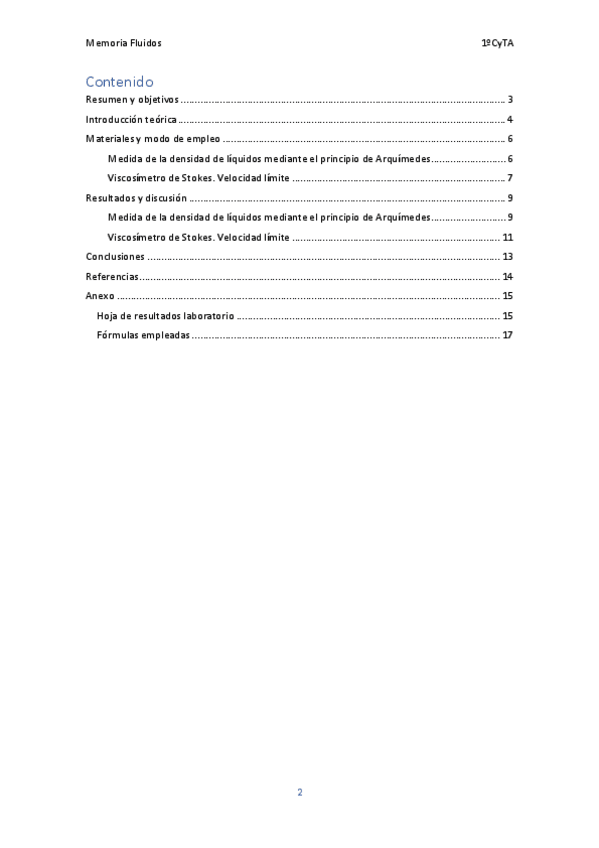 Memoria Fluidos
1ºCyTA

Contenido

Resumen y objetivos 3
Introducción teórica 4
Materiales y modo de empleo 6
Medida de la densidad de líquidos mediante el principio de Arquímedes 6
Viscosímetro de Stokes. Velocidad límite 7
Resultados y discusión 9
Medida de la densidad de líquidos mediante el principio de Arquímedes 9
Viscosímetro de Stokes. Velocidad límite 11
Conclusiones 13
Referencias 14
Anexo 15
Hoja de resultados laboratorio 15
Fórmulas empleadas 17

2